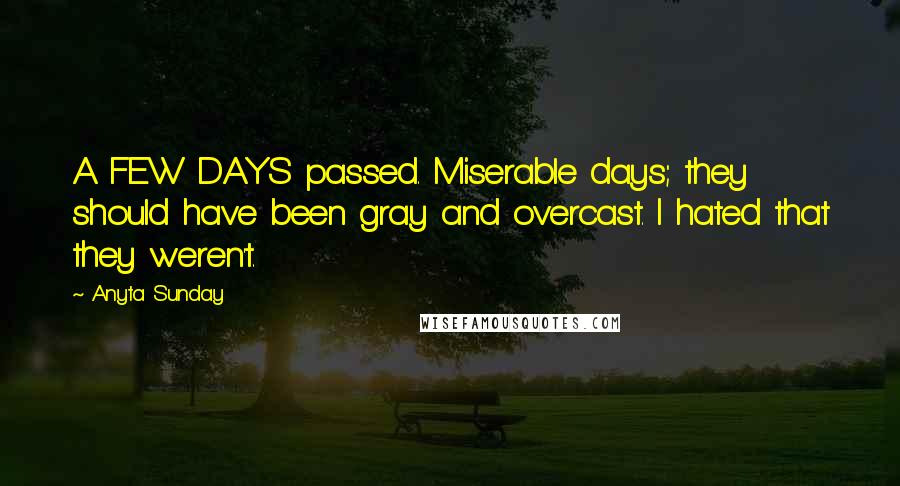 A FEW DAYS passed. Miserable days; they should have been gray and overcast. I hated that they weren't.

~ Anyta Sunday

WISEFAMOUSQUOTES.COM